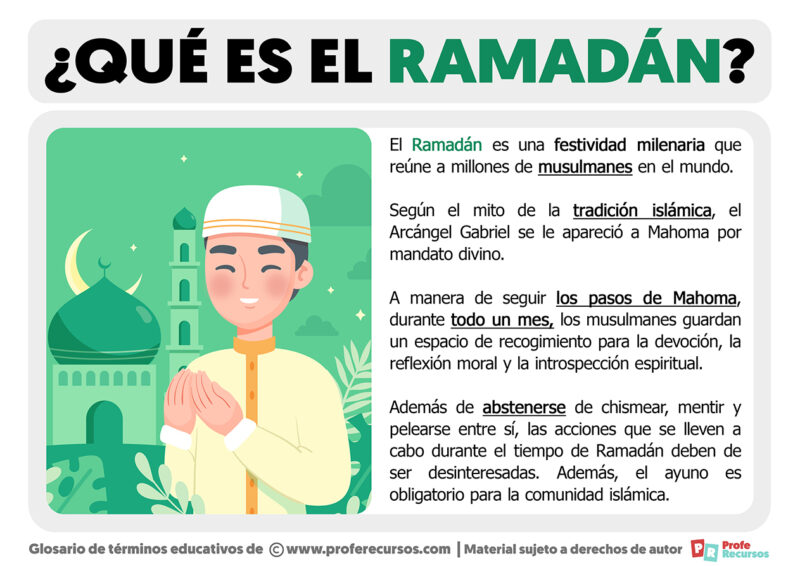 ¿QUÉ ES EL RAMADÁN?

El Ramadán es una festividad milenaria que reúne a millones de musulmanes en el mundo.

Según el mito de la tradición islámica, el Arcángel Gabriel se le apareció a Mahoma por mandato divino.

A manera de seguir los pasos de Mahoma, durante todo un mes, los musulmanes guardan un espacio de recogimiento para la devoción, la reflexión moral y la introspección espiritual.

Además de abstenerse de chismear, mentir y pelearse entre sí, las acciones que se lleven a cabo durante el tiempo de Ramadán deben de ser desinteresadas. Además, el ayuno es obligatorio para la comunidad islámica.

Glosario de términos educativos de © www.proferecursos.com | Material sujeto a derechos de autor PR Profe Recursos